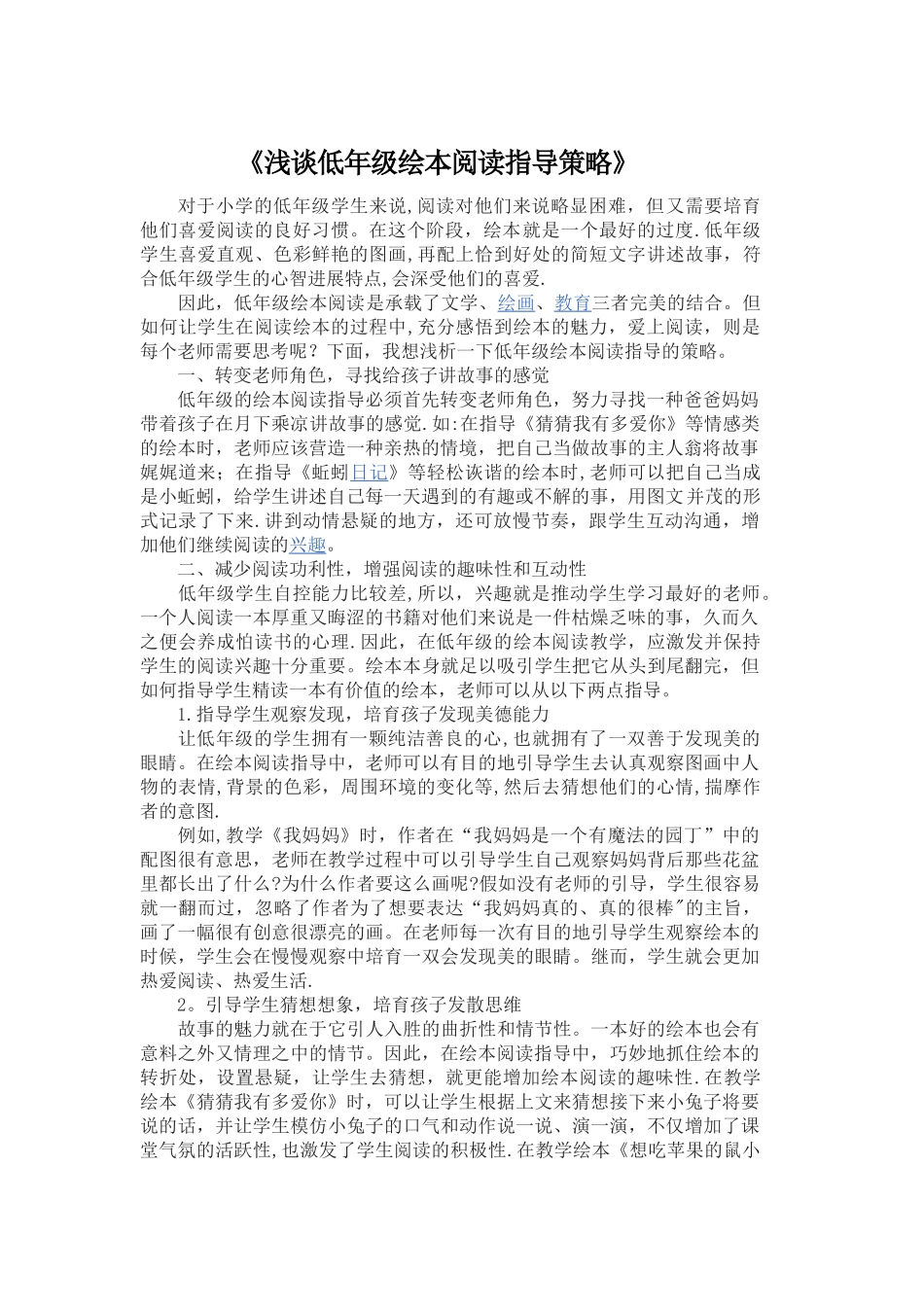 《浅谈低年级绘本阅读指导策略》

对于小学的低年级学生来说,阅读对他们来说略显困难，但又需要培育他们喜爱阅读的良好习惯。在这个阶段，绘本就是一个最好的过度.低年级学生喜爱直观、色彩鲜艳的图画,再配上恰到好处的简短文字讲述故事，符合低年级学生的心智进展特点,会深受他们的喜爱.

因此，低年级绘本阅读是承载了文学、绘画、教育三者完美的结合。但如何让学生在阅读绘本的过程中,充分感悟到绘本的魅力，爱上阅读，则是每个老师需要思考呢？下面，我想浅析一下低年级绘本阅读指导的策略。

一、转变老师角色，寻找给孩子讲故事的感觉

低年级的绘本阅读指导必须首先转变老师角色，努力寻找一种爸爸妈妈带着孩子在月下乘凉讲故事的感觉.如:在指导《猜猜我有多爱你》等情感类的绘本时，老师应该营造一种亲热的情境，把自己当做故事的主人翁将故事娓娓道来；在指导《蚯蚓日记》等轻松诙谐的绘本时,老师可以把自己当成是小蚯蚓，给学生讲述自己每一天遇到的有趣或不解的事，用图文并茂的形式记录了下来.讲到动情悬疑的地方，还可放慢节奏，跟学生互动沟通，增加他们继续阅读的兴趣。

二、减少阅读功利性，增强阅读的趣味性和互动性

低年级学生自控能力比较差,所以，兴趣就是推动学生学习最好的老师。一个人阅读一本厚重又晦涩的书籍对他们来说是一件枯燥乏味的事，久而久之便会养成怕读书的心理.因此，在低年级的绘本阅读教学，应激发并保持学生的阅读兴趣十分重要。绘本本身就足以吸引学生把它从头到尾翻完，但如何指导学生精读一本有价值的绘本，老师可以从以下两点指导。

1.指导学生观察发现，培育孩子发现美德能力

让低年级的学生拥有一颗纯洁善良的心,也就拥有了一双善于发现美的眼睛。在绘本阅读指导中，老师可以有目的地引导学生去认真观察图画中人物的表情,背景的色彩，周围环境的变化等,然后去猜想他们的心情,揣摩作者的意图.

例如,教学《我妈妈》时，作者在“我妈妈是一个有魔法的园丁”中的配图很有意思，老师在教学过程中可以引导学生自己观察妈妈背后那些花盆里都长出了什么?为什么作者要这么画呢?假如没有老师的引导，学生很容易就一翻而过，忽略了作者为了想要表达“我妈妈真的、真的很棒”的主旨，画了一幅很有创意很漂亮的画。在老师每一次有目的地引导学生观察绘本的时候，学生会在慢慢观察中培育一双会发现美的眼睛。继而，学生就会更加热爱阅读、热爱生活.

2。引导学生猜想想象，培育孩子发散思维

故事的魅力就在于它引人入胜的曲折性和情节性。一本好的绘本也会有意料之外又情理之中的情节。因此，在绘本阅读指导中，巧妙地抓住绘本的转折处，设置悬疑，让学生去猜想，就更能增加绘本阅读的趣味性.在教学绘本《猜猜我有多爱你》时，可以让学生根据上文来猜想接下来小兔子将要说的话，并让学生模仿小兔子的口气和动作说一说、演一演，不仅增加了课堂气氛的活跃性,也激发了学生阅读的积极性.在教学绘本《想吃苹果的鼠小